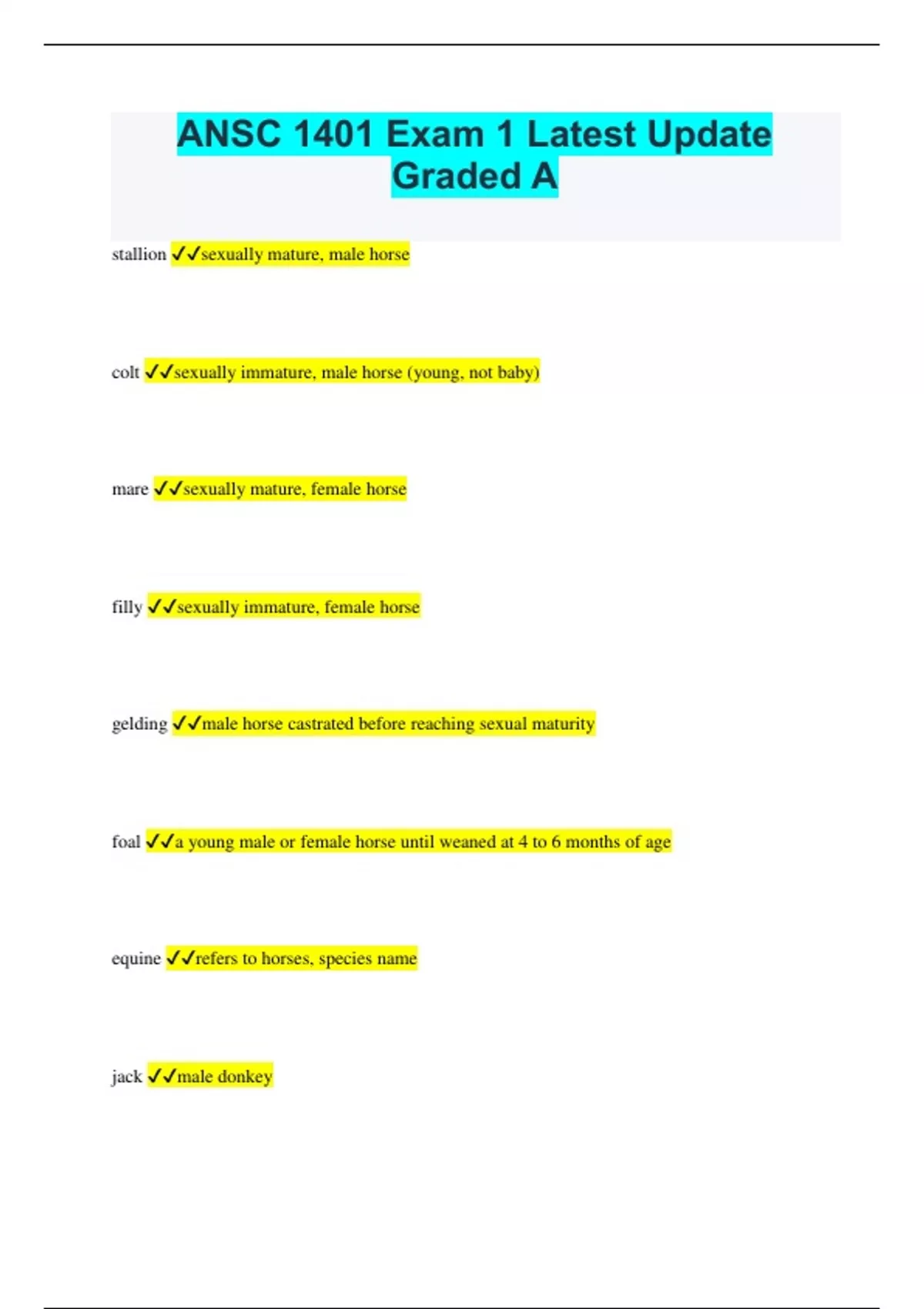 ANSC 1401 Exam 1 Latest Update Graded A

stallion ✓✓sexually mature, male horse

colt ✓✓sexually immature, male horse (young, not baby)

mare ✓✓sexually mature, female horse

filly ✓✓sexually immature, female horse

gelding ✓✓male horse castrated before reaching sexual maturity

foal ✓✓a young male or female horse until weaned at 4 to 6 months of age

equine ✓✓refers to horses, species name

jack ✓✓male donkey